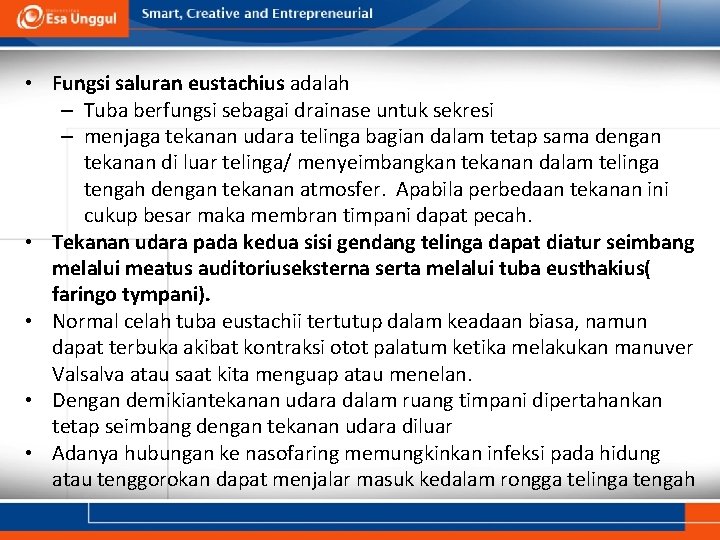 Esa Unggul Smart, Creative and Entrepreneurial

• Fungsi saluran eustachius adalah
– Tuba berfungsi sebagai drainase untuk sekresi
– menjaga tekanan udara telinga bagian dalam tetap sama dengan tekanan di luar telinga/ menyeimbangkan tekanan dalam telinga tengah dengan tekanan atmosfer. Apabila perbedaan tekanan ini cukup besar maka membran timpani dapat pecah.
• Tekanan udara pada kedua sisi gendang telinga dapat diatur seimbang melalui meatus auditoriuseksterna serta melalui tuba eusthakius( faringo tympani).
• Normal celah tuba eustachii tertutup dalam keadaan biasa, namun dapat terbuka akibat kontraksi otot palatum ketika melakukan manuver Valsalva atau saat kita menguap atau menelan.
• Dengan demikiantekanan udara dalam ruang timpani dipertahankan tetap seimbang dengan tekanan udara diluar
• Adanya hubungan ke nasofaring memungkinkan infeksi pada hidung atau tenggorokan dapat menjalar masuk kedalam rongga telinga tengah